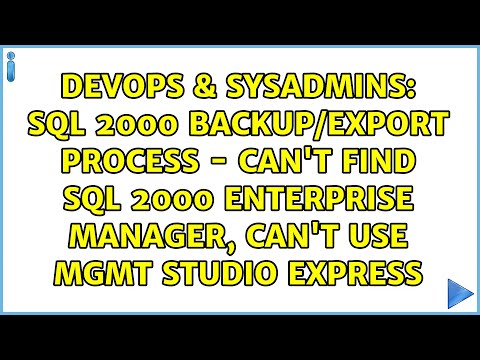 DEVOPS & SYSADMINS: SQL 2000 BACKUP/EXPORT PROCESS - CAN'T FIND SQL 2000 ENTERPRISE MANAGER, CAN'T USE MGMT STUDIO EXPRESS